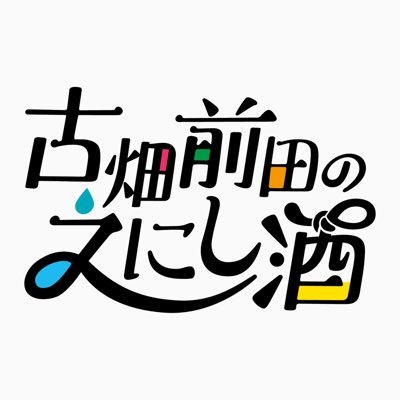 古畑前田の
えにし酒